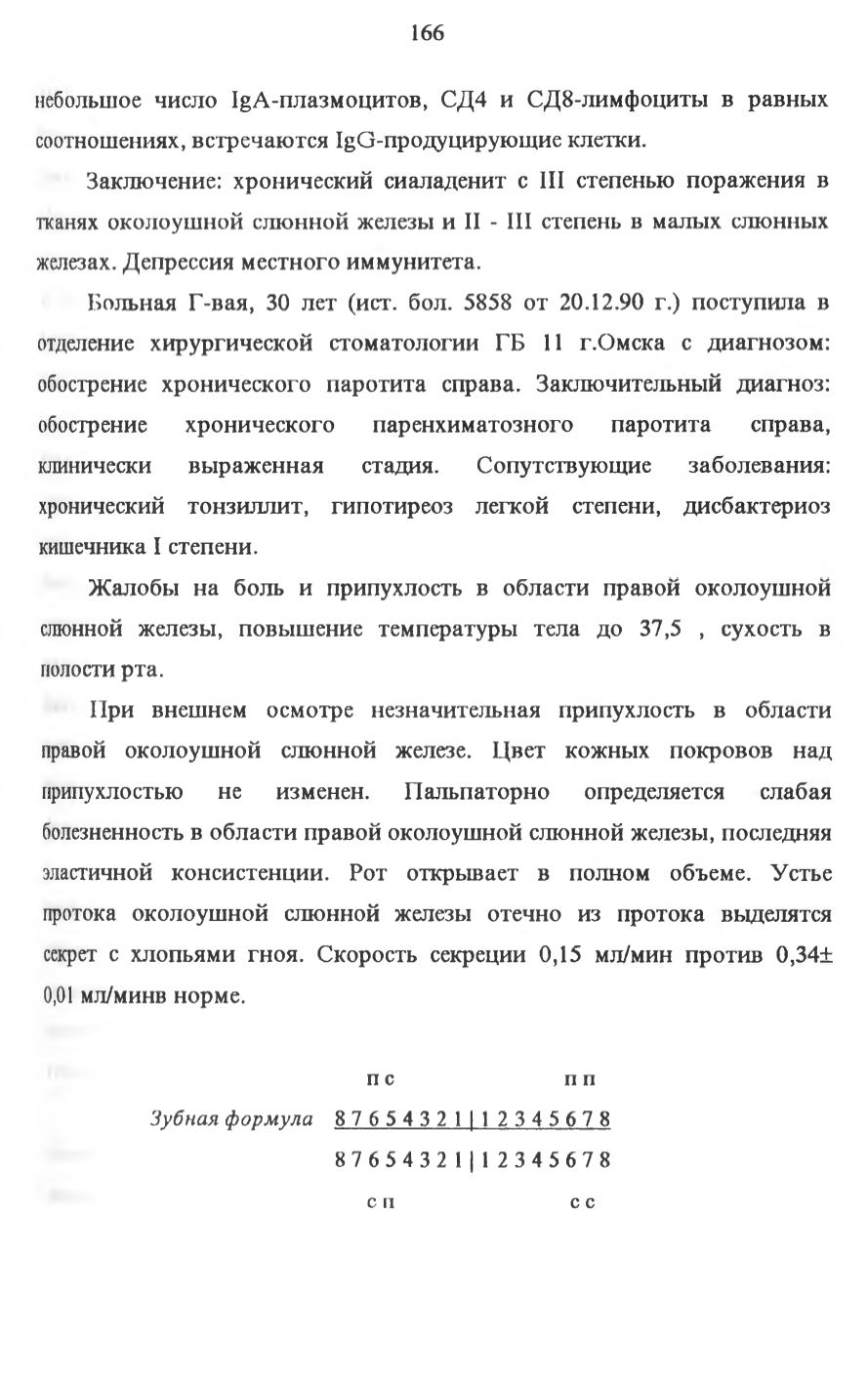 166

небольшое число IgA-плазмоцитов, СД4 и СД8-лимфоциты в равных соотношениях, встречаются IgG-продуцирующие клетки.

Заключение: хронический сиаладенит с III степенью поражения в тканях околоушной слюнной железы и II - III степень в малых слюнных железах. Депрессия местного иммунитета.

Больная Г-вая, 30 лет (ист. бол. 5858 от 20.12.90 г.) поступила в отделение хирургической стоматологии ГБ 11 г.Омска с диагнозом: обострение хронического паротита справа. Заключительный диагноз: обострение хронического паренхиматозного паротита справа, клинически выраженная стадия. Сопутствующие заболевания: хронический тонзиллит, гипотиреоз легкой степени, дисбактериоз кишечника I степени.

Жалобы на боль и припухлость в области правой околоушной слюнной железы, повышение температуры тела до 37,5 , сухость в полости рта.

При внешнем осмотре незначительная припухлость в области правой околоушной слюнной железе. Цвет кожных покровов над припухлостью не изменен. Пальпаторно определяется слабая болезненность в области правой околоушной слюнной железы, последняя эластичной консистенции. Рот открывает в полном объеме. Устье протока околоушной слюнной железы отечно из протока выделятся секрет с хлопьями гноя. Скорость секреции 0,15 мл/мин против 0,34± 0,01 мл/минв норме.

п с п п

Зубная формула 8 7 6 5 4 3 2 1 | 1 2 3 4 5 6 7 8
8 7 6 5 4 3 2 1 | 1 2 3 4 5 6 7 8

с п с с